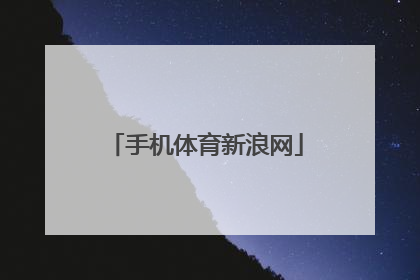 「手机体育新浪网」